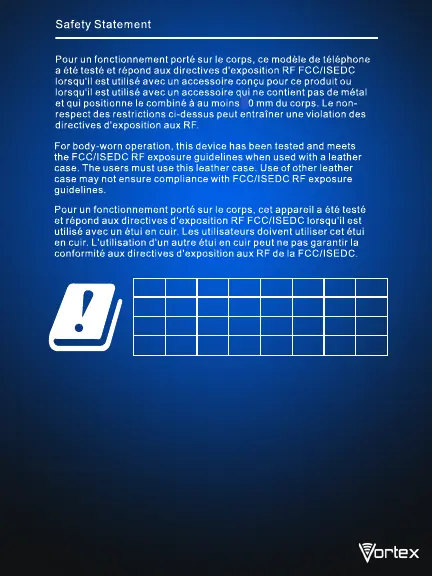 Safety Statement

Pour un fonctionnement porté sur le corps, ce modèle de téléphone a été testé et répond aux directives d'exposition RF FCC/ISEDC lorsqu'il est utilisé avec un accessoire conçu pour ce produit ou lorsqu'il est utilisé avec un accessoire qui ne contient pas de métal et qui positionne le combiné à au moins 0 mm du corps. Le non-respect des restrictions ci-dessus peut entraîner une violation des directives d'exposition aux RF.

For body-worn operation, this device has been tested and meets the FCC/ISEDC RF exposure guidelines when used with a leather case. The users must use this leather case. Use of other leather case may not ensure compliance with FCC/ISEDC RF exposure guidelines.

Pour un fonctionnement porté sur le corps, cet appareil a été testé et répond aux directives d'exposition RF FCC/ISEDC lorsqu'il est utilisé avec un étui en cuir. Les utilisateurs doivent utiliser cet étui en cuir. L'utilisation d'un autre étui en cuir peut ne pas garantir la conformité aux directives d'exposition aux RF de la FCC/ISEDC.

Vortex